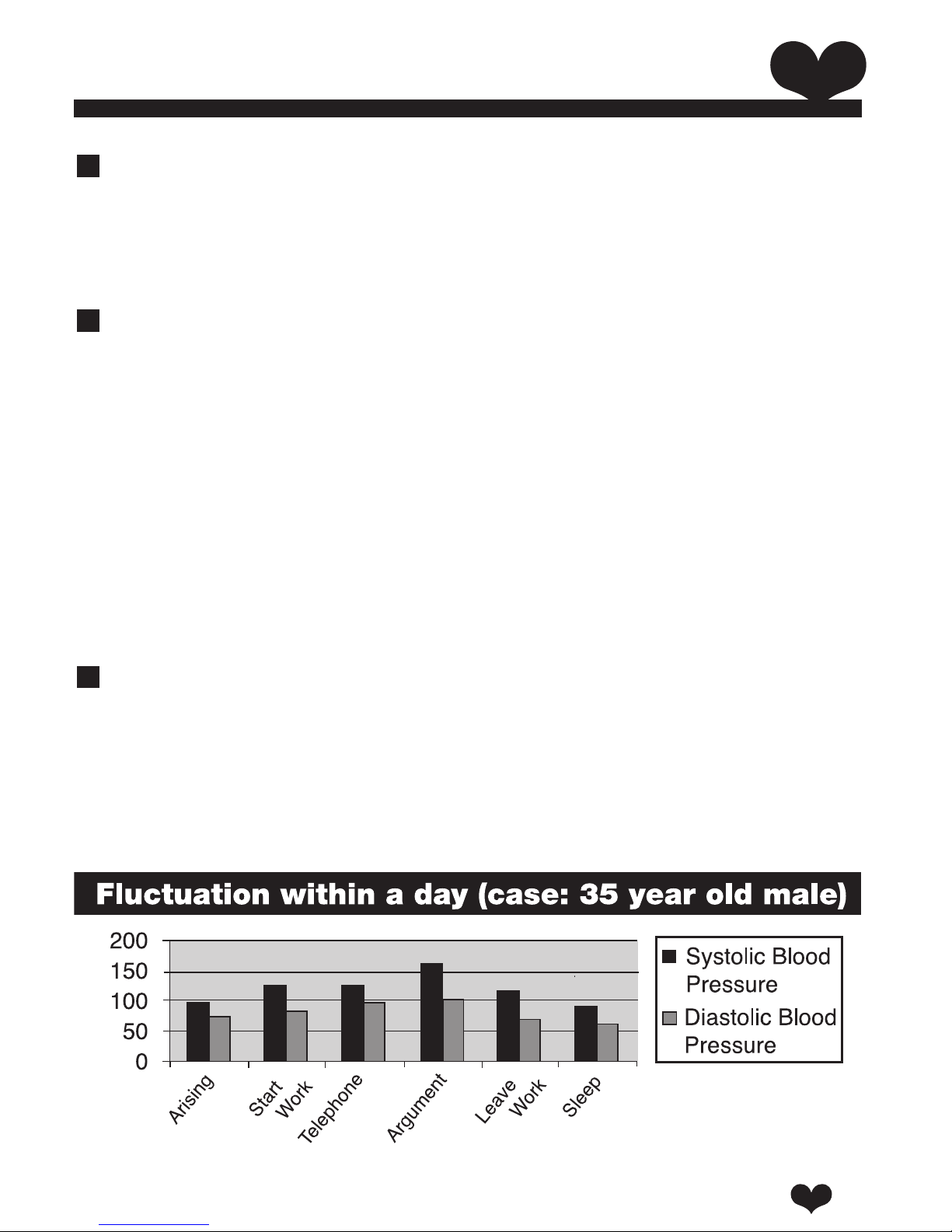 Fluctuation within a day (case: 35 year old male)

200
150
100
50
0

Arising
Start Work
Telephone
Argument
Leave Work
Sleep

Systolic Blood Pressure
Diastolic Blood Pressure